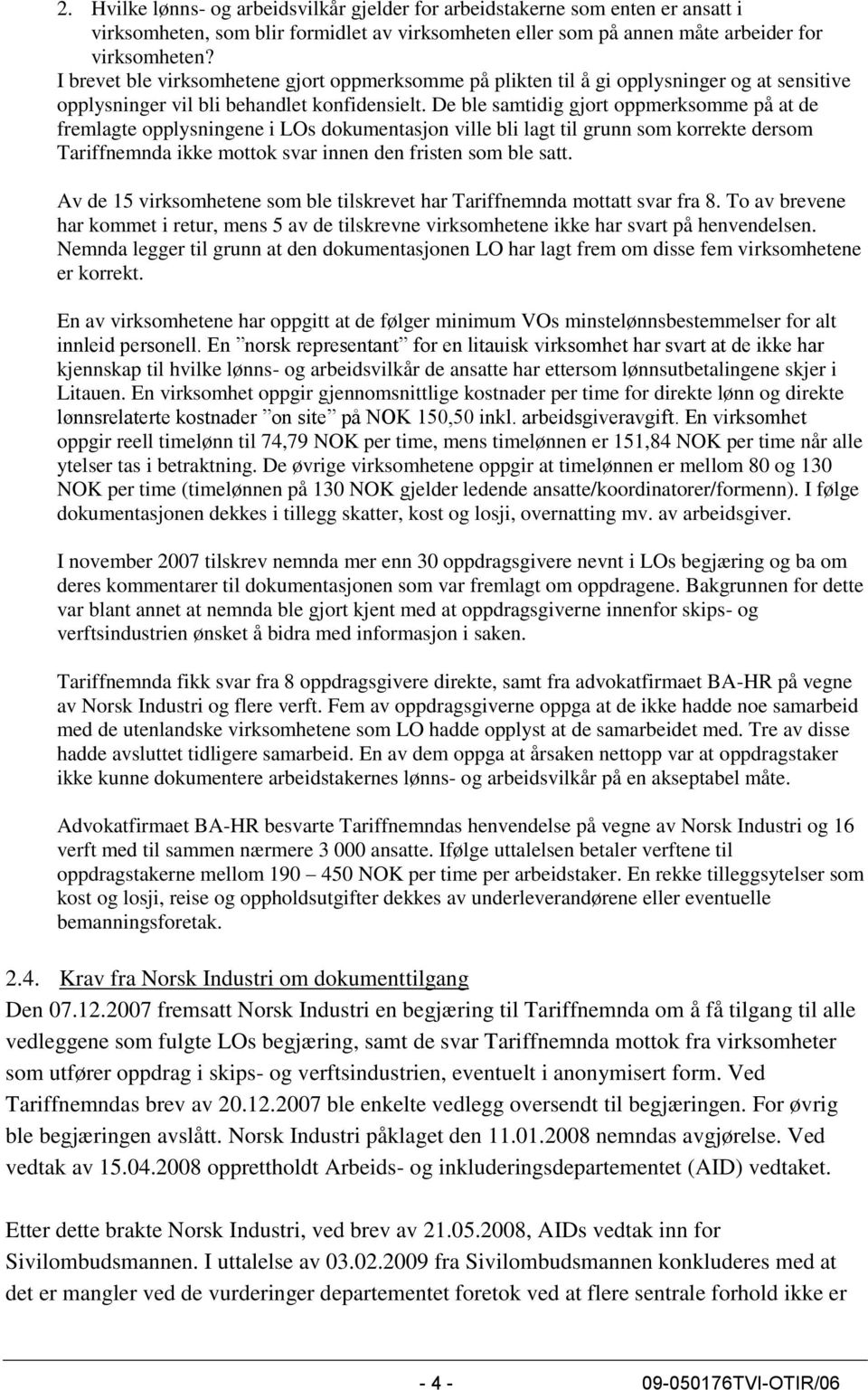 2. Hvilke lønns- og arbeidsvilkår gjelder for arbeidstakerne som enten er ansatt i virksomheten, som blir formidlet av virksomheten eller som på annen måte arbeider for virksomheten?
I brevet ble virksomhetene gjort oppmerksomme på plikten til å gi opplysninger og at sensitive opplysninger vil bli behandlet konfidensielt. De ble samtidig gjort oppmerksomme på at de fremlagte opplysningene i LOs dokumentasjon ville bli lagt til grunn som korrekte dersom Tariffnemnda ikke mottok svar innen den fristen som ble satt.

Av de 15 virksomhetene som ble tilskrevet har Tariffnemnda mottatt svar fra 8. To av brevene har kommet i retur, mens 5 av de tilskrevne virksomhetene ikke har svart på henvendelsen. Nemnda legger til grunn at den dokumentasjonen LO har lagt frem om disse fem virksomhetene er korrekt.

En av virksomhetene har oppgitt at de følger minimum VOs minstelønnsbestemmelser for alt innleid personell. En ”norsk representant” for en litauisk virksomhet har svart at de ikke har kjennskap til hvilke lønns- og arbeidsvilkår de ansatte har ettersom lønnsutbetalingene skjer i Litauen. En virksomhet oppgir gjennomsnittlige kostnader per time for direkte lønn og direkte lønnsrelaterte kostnader ”on site” på NOK 150,50 inkl. arbeidsgiveravgift. En virksomhet oppgir reell timelønn til 74,79 NOK per time, mens timelønnen er 151,84 NOK per time når alle ytelser tas i betraktning. De øvrige virksomhetene oppgir at timelønnen er mellom 80 og 130 NOK per time (timelønnen på 130 NOK gjelder ledende ansatte/koordinatorer/formenn). I følge dokumentasjonen dekkes i tillegg skatter, kost og losji, overnatting mv. av arbeidsgiver.

I november 2007 tilskrev nemnda mer enn 30 oppdragsgivere nevnt i LOs begjæring og ba om deres kommentarer til dokumentasjonen som var fremlagt om oppdragene. Bakgrunnen for dette var blant annet at nemnda ble gjort kjent med at oppdragsgiverne innenfor skips- og verftsindustrien ønsket å bidra med informasjon i saken.

Tariffnemnda fikk svar fra 8 oppdragsgivere direkte, samt fra advokatfirmaet BA-HR på vegne av Norsk Industri og flere verft. Fem av oppdragsgiverne oppga at de ikke hadde noe samarbeid med de utenlandske virksomhetene som LO hadde opplyst at de samarbeidet med. Tre av disse hadde avsluttet tidligere samarbeid. En av dem oppga at årsaken nettopp var at oppdragstaker ikke kunne dokumentere arbeidstakernes lønns- og arbeidsvilkår på en akseptabel måte.

Advokatfirmaet BA-HR besvarte Tariffnemndas henvendelse på vegne av Norsk Industri og 16 verft med til sammen nærmere 3 000 ansatte. Ifølge uttalelsen betaler verftene til oppdragstakerne mellom 190 – 450 NOK per time per arbeidstaker. En rekke tilleggsytelser som kost og losji, reise og oppholdsutgifter dekkes av underleverandørene eller eventuelle bemanningsforetak.

2.4. Krav fra Norsk Industri om dokumenttilgang
Den 07.12.2007 fremsatt Norsk Industri en begjæring til Tariffnemnda om å få tilgang til alle vedleggene som fulgte LOs begjæring, samt de svar Tariffnemnda mottok fra virksomheter som utfører oppdrag i skips- og verftsindustrien, eventuelt i anonymisert form. Ved Tariffnemndas brev av 20.12.2007 ble enkelte vedlegg oversendt til begjæringen. For øvrig ble begjæringen avslått. Norsk Industri påklaget den 11.01.2008 nemndas avgjørelse. Ved vedtak av 15.04.2008 opprettholdt Arbeids- og inkluderingsdepartementet (AID) vedtaket.

Etter dette brakte Norsk Industri, ved brev av 21.05.2008, AIDs vedtak inn for Sivilombudsmannen. I uttalelse av 03.02.2009 fra Sivilombudsmannen konkluderes med at det er mangler ved de vurderinger departementet foretok ved at flere sentrale forhold ikke er

- 4 - 09-050176TVI-OTIR/06